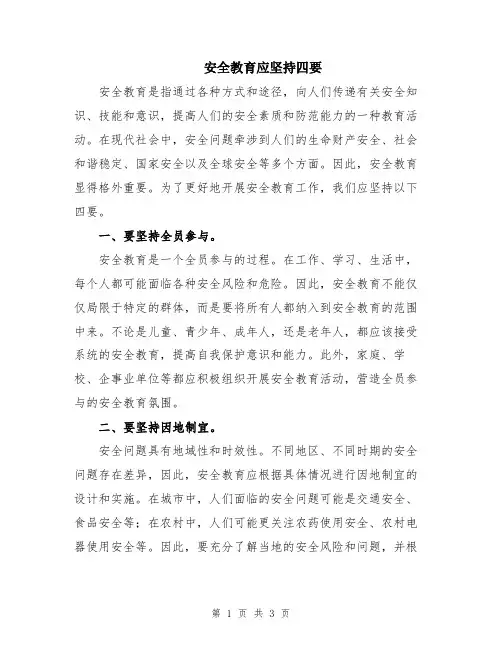 安全教育应坚持四要

安全教育是指通过各种方式和途径，向人们传递有关安全知识、技能和意识，提高人们的安全素质和防范能力的一种教育活动。在现代社会中，安全问题牵涉到人们的生命财产安全、社会和谐稳定、国家安全以及全球安全等多个方面。因此，安全教育显得格外重要。为了更好地开展安全教育工作，我们应坚持以下四要。

一、要坚持全员参与。

安全教育是一个全员参与的过程。在工作、学习、生活中，每个人都可能面临各种安全风险和危险。因此，安全教育不能仅仅局限于特定的群体，而是要将所有人都纳入到安全教育的范围中来。不论是儿童、青少年、成年人，还是老年人，都应该接受系统的安全教育，提高自我保护意识和能力。此外，家庭、学校、企事业单位等都应积极组织开展安全教育活动，营造全员参与的安全教育氛围。

二、要坚持因地制宜。

安全问题具有地域性和时效性。不同地区、不同时期的安全问题存在差异，因此，安全教育应根据具体情况进行因地制宜的设计和实施。在城市中，人们面临的安全问题可能是交通安全、食品安全等；在农村中，人们可能更关注农药使用安全、农村电器使用安全等。因此，要充分了解当地的安全风险和问题，并根

第 1 页 共 3 页